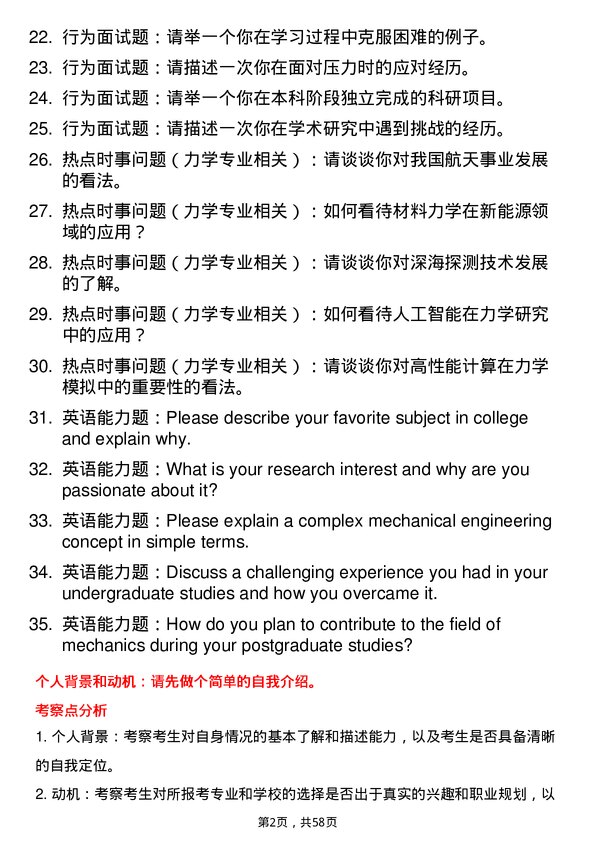 22. 行为面试题：请举一个你在学习过程中克服困难的例子。

23. 行为面试题：请描述一次你在面对压力时的应对经历。

24. 行为面试题：请举一个你在本科阶段独立完成的科研项目。

25. 行为面试题：请描述一次你在学术研究中遇到挑战的经历。

26. 热点时事问题（力学专业相关）：请谈谈你对我国航天事业发展的看法。

27. 热点时事问题（力学专业相关）：如何看待材料力学在新能源领域的应用？

28. 热点时事问题（力学专业相关）：请谈谈你对深海探测技术发展的了解。

29. 热点时事问题（力学专业相关）：如何看待人工智能在力学研究中的应用？

30. 热点时事问题（力学专业相关）：请谈谈你对高性能计算在力学模拟中的重要性的看法。

31. 英语能力题：Please describe your favorite subject in college and explain why.

32. 英语能力题：What is your research interest and why are you passionate about it?

33. 英语能力题：Please explain a complex mechanical engineering concept in simple terms.

34. 英语能力题：Discuss a challenging experience you had in your undergraduate studies and how you overcame it.

35. 英语能力题：How do you plan to contribute to the field of mechanics during your postgraduate studies?

个人背景和动机：请先做个简单的自我介绍。

考察点分析

1. 个人背景：考察考生对自身情况的基本了解和描述能力，以及考生是否具备清晰的自我定位。

2. 动机：考察考生对所报考专业和学校的选择是否出于真实的兴趣和职业规划，以

第2页，共58页